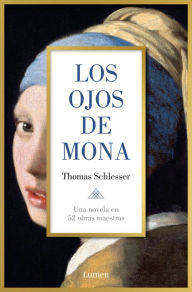 LOS OJOS DE MONA

Thomas Schlesser

Una novela en 52 obras maestras

Lumen